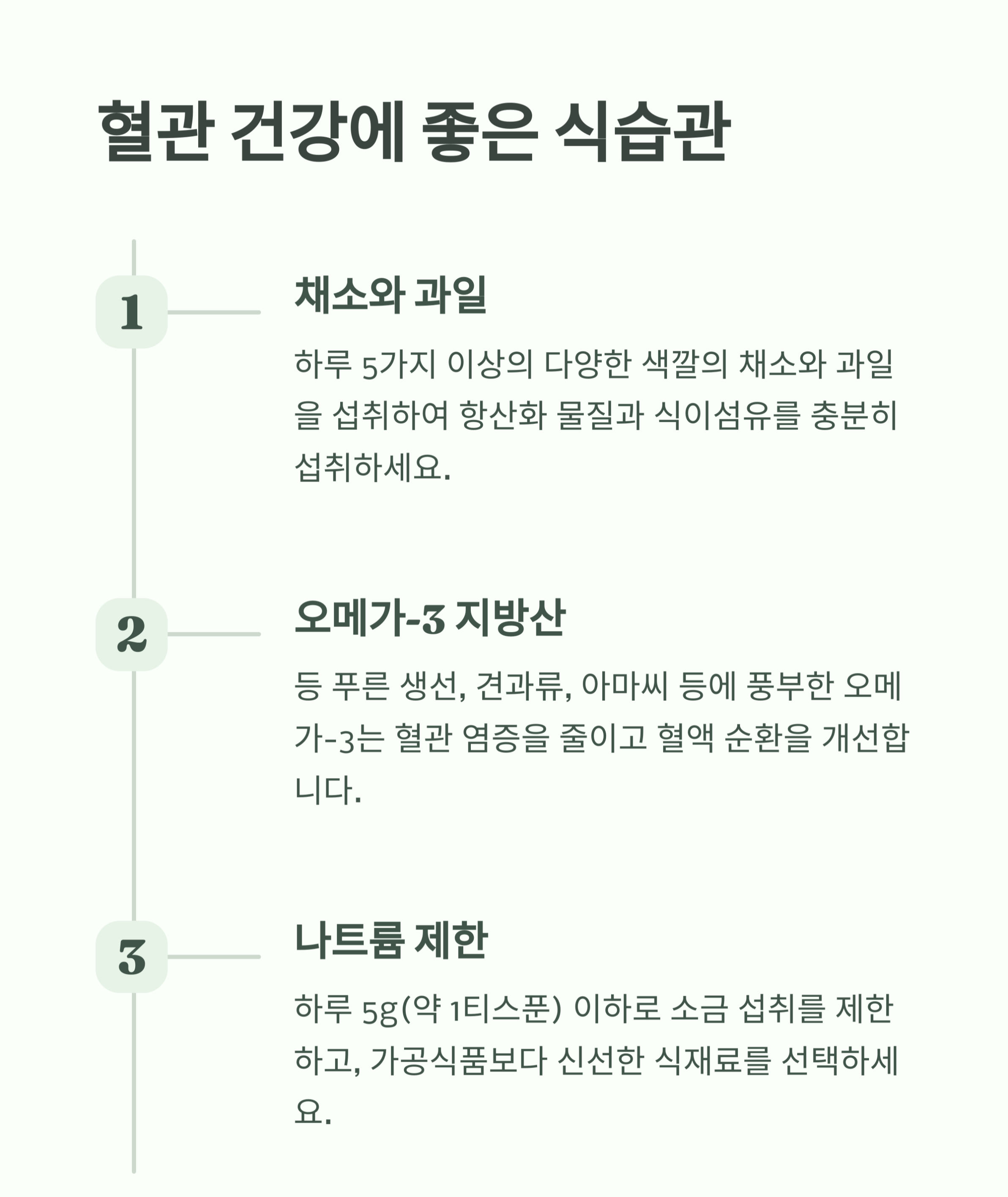 혈관 건강에 좋은 식습관

1

채소와 과일

하루 5가지 이상의 다양한 색깔의 채소와 과일을 섭취하여 항산화 물질과 식이섬유를 충분히 섭취하세요.

2

오메가-3 지방산

등 푸른 생선, 견과류, 아마씨 등에 풍부한 오메가-3는 혈관 염증을 줄이고 혈액 순환을 개선합니다.

3

나트륨 제한

하루 5g(약 1티스푼) 이하로 소금 섭취를 제한하고, 가공식품보다 신선한 식재료를 선택하세요.